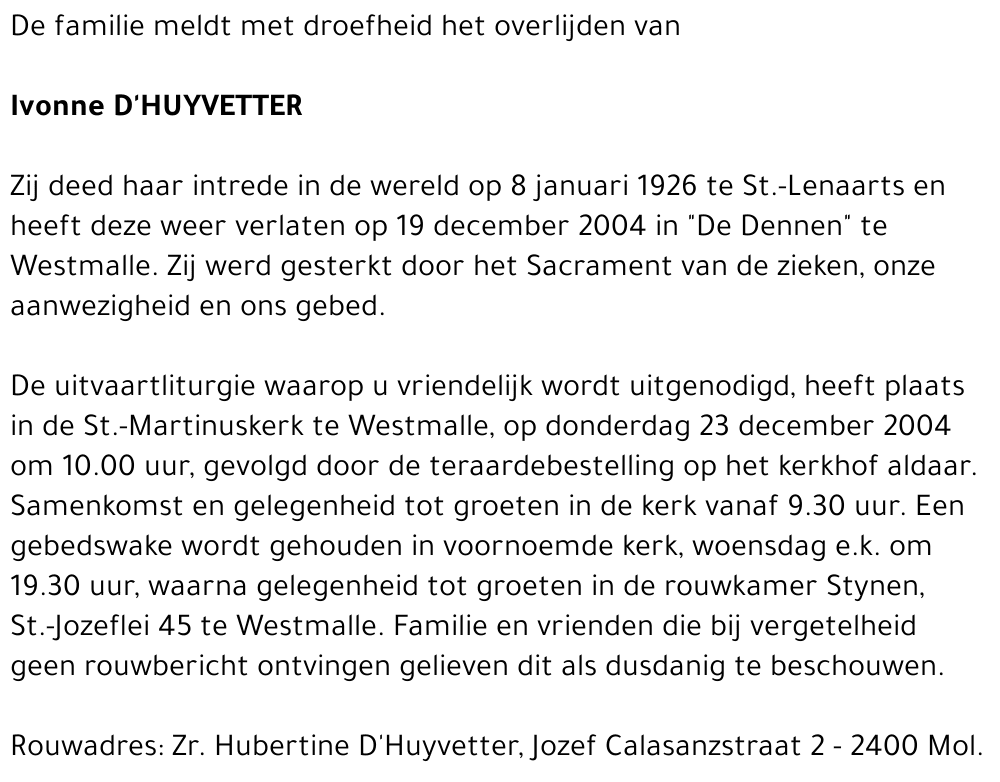 De familie meldt met droefheid het overlijden van

Ivonne D'HUYVETTER

Zij deed haar intrede in de wereld op 8 januari 1926 te St.-Lenaarts en heeft deze weer verlaten op 19 december 2004 in "De Dennen" te Westmalle. Zij werd gesterkt door het Sacrament van de zieken, onze aanwezigheid en ons gebed.

De uitvaartliturgie waarop u vriendelijk wordt uitgenodigd, heeft plaats in de St.-Martinuskerk te Westmalle, op donderdag 23 december 2004 om 10.00 uur, gevolgd door de teraardebestelling op het kerkhof aldaar. Samenkomst en gelegenheid tot groeten in de kerk vanaf 9.30 uur. Een gebedswake wordt gehouden in voornoemde kerk, woensdag e.k. om 19.30 uur, waarna gelegenheid tot groeten in de rouwkamer Stynen, St.-Jozeflei 45 te Westmalle. Familie en vrienden die bij vergetelheid geen rouwbericht ontvingen gelieven dit als dusdanig te beschouwen.

Rouwadres: Zr. Hubertine D'Huyvetter, Jozef Calasanzstraat 2 - 2400 Mol.